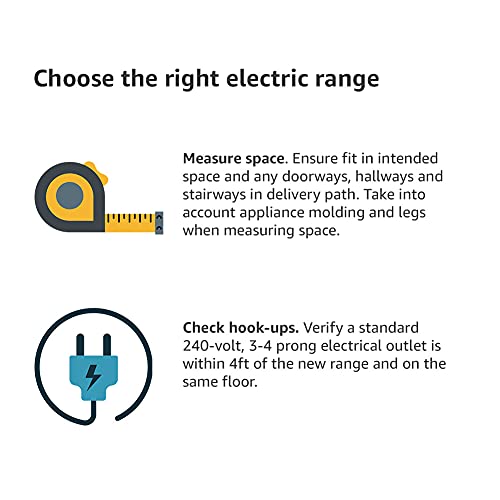 Choose the right electric range

Measure space. Ensure fit in intended space and any doorways, hallways and stairways in delivery path. Take into account appliance molding and legs when measuring space.

Check hook-ups. Verify a standard 240-volt, 3-4 prong electrical outlet is within 4ft of the new range and on the same floor.